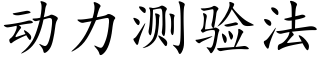 动力测验法